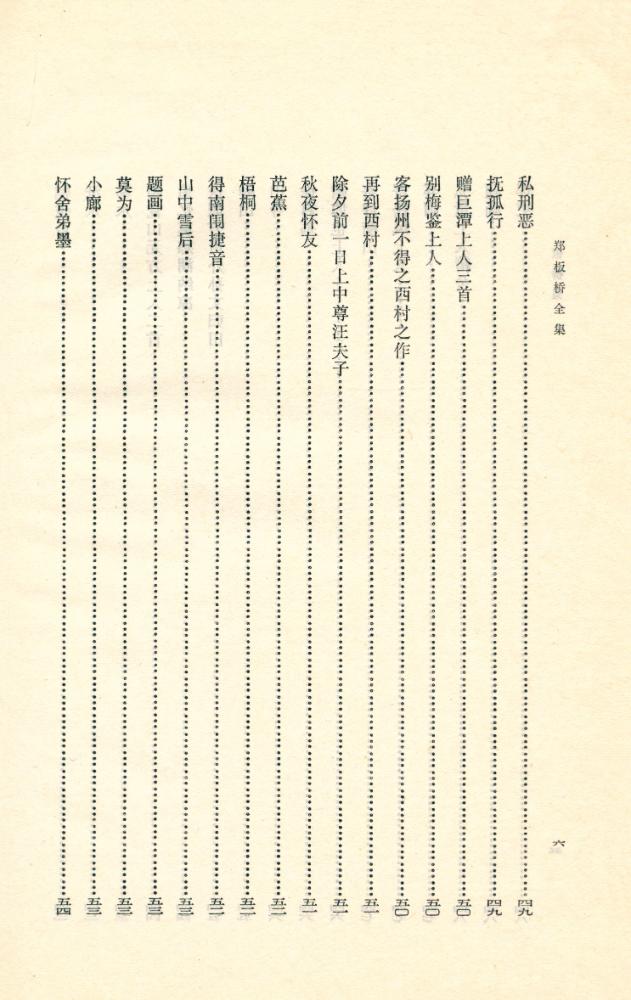 郑板桥全集

六

私刑恶……四九
抚孤行……四九
赠巨潭上人三首……五〇
别梅鉴上人……五〇
客扬州不得之西村之作……五〇
再到西村……五一
除夕前一日上中尊汪夫子……五一
秋夜怀友……五一
芭蕉……五二
梧桐……五二
得南闱捷音……五二
山中雪后……五三
题画……五三
莫为……五三
小廊……五三
怀舍弟墨……五四